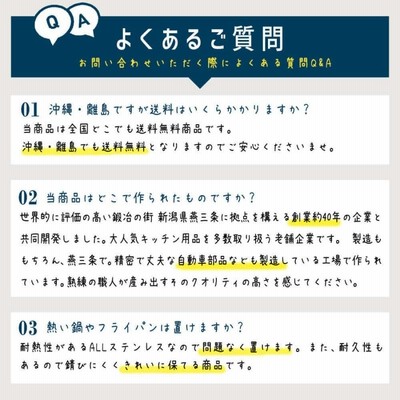 Q A

よくあるご質問

お問い合わせいただく際によくある質問Q&A

01 沖縄・離島ですが送料はいくらかかりますか？

当商品は全国どこでも送料無料商品です。
沖縄・離島でも送料無料となりますのでご安心くださいませ。

02 当商品はどこで作られたものですか？

世界的に評価の高い鍛冶の街 新潟県燕三条に拠点を構える創業約40年の企業と共同開発しました。大人気キッチン用品を多数取り扱う老舗企業です。 製造ももちろん、燕三条で。精密で丈夫な自動車部品なども製造している工場で作られています。熟練の職人が産み出すそのクオリティの高さを感じてください。

03 熱い鍋やフライパンは置けますか？

耐熱性があるALLステンレスなので問題なく置けます。また、耐久性もあるので錆びにくくきれいに保てる商品です。